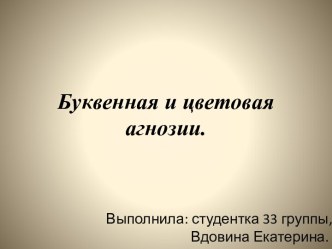 Буквенная и цветовая агнозии.

Выполнила: студентка 33 группы, Вдовина Екатерина.